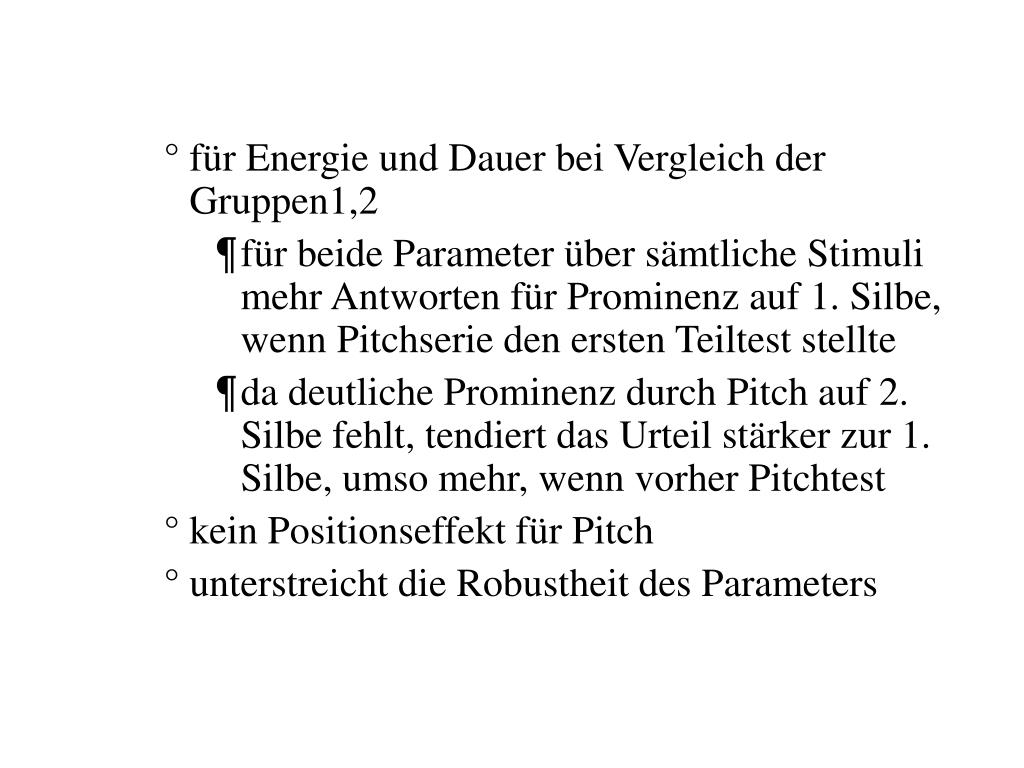 ° für Energie und Dauer bei Vergleich der Gruppen1,2

¶ für beide Parameter über sämtliche Stimuli mehr Antworten für Prominenz auf 1. Silbe, wenn Pitchserie den ersten Teiltest stellte

¶ da deutliche Prominenz durch Pitch auf 2. Silbe fehlt, tendiert das Urteil stärker zur 1. Silbe, umso mehr, wenn vorher Pitchtest

° kein Positionseffekt für Pitch

° unterstreicht die Robustheit des Parameters